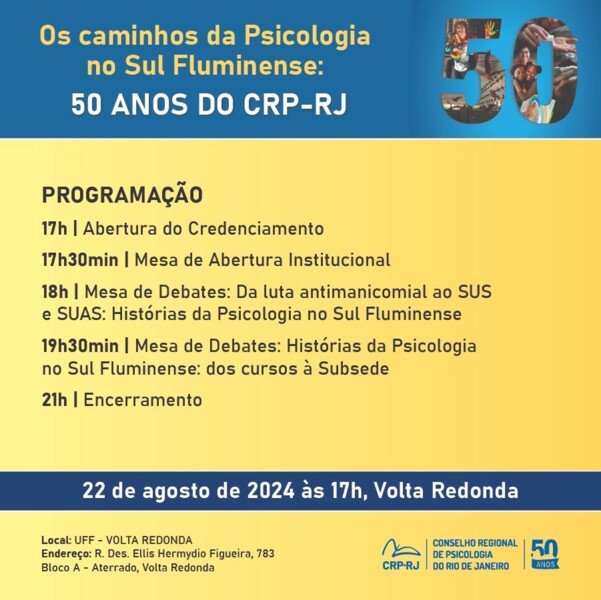 Os caminhos da Psicologia no Sul Fluminense:
50 ANOS DO CRP-RJ

50

PROGRAMAÇÃO

17h | Abertura do Credenciamento

17h30min | Mesa de Abertura Institucional

18h | Mesa de Debates: Da luta antimanicomial ao SUS e SUAS: Histórias da Psicologia no Sul Fluminense

19h30min | Mesa de Debates: Histórias da Psicologia no Sul Fluminense: dos cursos à Subsede

21h | Encerramento

22 de agosto de 2024 às 17h, Volta Redonda

Local: UFF - VOLTA REDONDA
Endereço: R. Des. Ellis Hermydio Figueira, 783
Bloco A - Aterrado, Volta Redonda

CRP-RJ
CONSELHO REGIONAL DE PSICOLOGIA DO RIO DE JANEIRO
50 ANOS